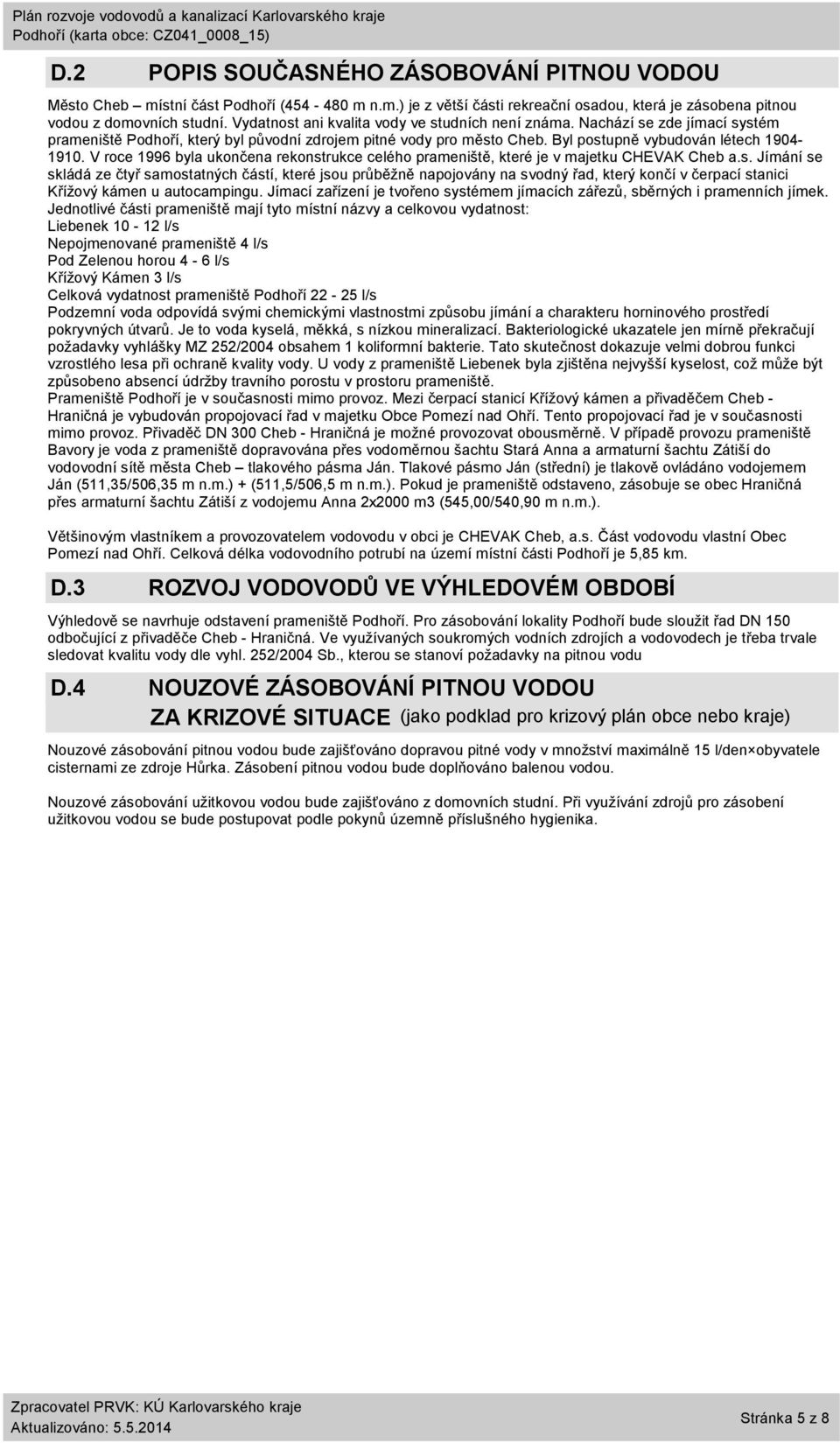 Plán rozvoje vodovodů a kanalizací Karlovarského kraje
Podhoří (karta obce: CZ041_0008_15)

D.2 POPIS SOUČASNÉHO ZÁSOBOVÁNÍ PITNOU VODOU

Město Cheb – místní část Podhoří (454 - 480 m n.m.) je z větší části rekreační osadou, která je zásobena pitnou vodou z domovních studní. Vydatnost ani kvalita vody ve studních není známa. Nachází se zde jímací systém prameniště Podhoří, který byl původní zdrojem pitné vody pro město Cheb. Byl postupně vybudován létech 1904-1910. V roce 1996 byla ukončena rekonstrukce celého prameniště, které je v majetku CHEVAK Cheb a.s. Jímání se skládá ze čtyř samostatných částí, které jsou průběžně napojovány na svodný řad, který končí v čerpací stanici Křížový kámen u autocampingu. Jímací zařízení je tvořeno systémem jímacích zářezů, sběrných i pramenních jímek. Jednotlivé části prameniště mají tyto místní názvy a celkovou vydatnost:
Liebenek 10 - 12 l/s
Nepojmenované prameniště 4 l/s
Pod Zelenou horou 4 - 6 l/s
Křížový Kámen 3 l/s
Celková vydatnost prameniště Podhoří 22 - 25 l/s
Podzemní voda odpovídá svými chemickými vlastnostmi způsobu jímání a charakteru horninového prostředí pokryvných útvarů. Je to voda kyselá, měkká, s nízkou mineralizací. Bakteriologické ukazatele jen mírně překračují požadavky vyhlášky MZ 252/2004 obsahem 1 koliformní bakterie. Tato skutečnost dokazuje velmi dobrou funkci vzrostlého lesa při ochraně kvality vody. U vody z prameniště Liebenek byla zjištěna nejvyšší kyselost, což může být způsobeno absencí údržby travního porostu v prostoru prameniště.
Prameniště Podhoří je v současnosti mimo provoz. Mezi čerpací stanicí Křížový kámen a přivaděčem Cheb - Hraničná je vybudován propojovací řad v majetku Obce Pomezí nad Ohří. Tento propojovací řad je v současnosti mimo provoz. Přivaděč DN 300 Cheb - Hraničná je možné provozovat obousměrně. V případě provozu prameniště Bavory je voda z prameniště dopravována přes vodoměrnou šachtu Stará Anna a armaturní šachtu Zátiší do vodovodní sítě města Cheb – tlakového pásma Ján. Tlakové pásmo Ján (střední) je tlakově ovládáno vodojemem Ján (511,35/506,35 m n.m.) + (511,5/506,5 m n.m.). Pokud je prameniště odstaveno, zásobuje se obec Hraničná přes armaturní šachtu Zátiší z vodojemu Anna 2x2000 m3 (545,00/540,90 m n.m.).

Většinovým vlastníkem a provozovatelem vodovodu v obci je CHEVAK Cheb, a.s. Část vodovodu vlastní Obec Pomezí nad Ohří. Celková délka vodovodního potrubí na území místní části Podhoří je 5,85 km.

D.3 ROZVOJ VODOVODŮ VE VÝHLEDOVÉM OBDOBÍ

Výhledově se navrhuje odstavení prameniště Podhoří. Pro zásobování lokality Podhoří bude sloužit řad DN 150 odbočující z přivaděče Cheb - Hraničná. Ve využívaných soukromých vodních zdrojích a vodovodech je třeba trvale sledovat kvalitu vody dle vyhl. 252/2004 Sb., kterou se stanoví požadavky na pitnou vodu

D.4 NOUZOVÉ ZÁSOBOVÁNÍ PITNOU VODOU ZA KRIZOVÉ SITUACE (jako podklad pro krizový plán obce nebo kraje)

Nouzové zásobování pitnou vodou bude zajišťováno dopravou pitné vody v množství maximálně 15 l/den×obyvatele cisternami ze zdroje Hůrka. Zásobení pitnou vodou bude doplňováno balenou vodou.

Nouzové zásobování užitkovou vodou bude zajišťováno z domovních studní. Při využívání zdrojů pro zásobení užitkovou vodou se bude postupovat podle pokynů územně příslušného hygienika.

Zpracovatel PRVK: KÚ Karlovarského kraje
Aktualizováno: 5.5.2014
Stránka 5 z 8